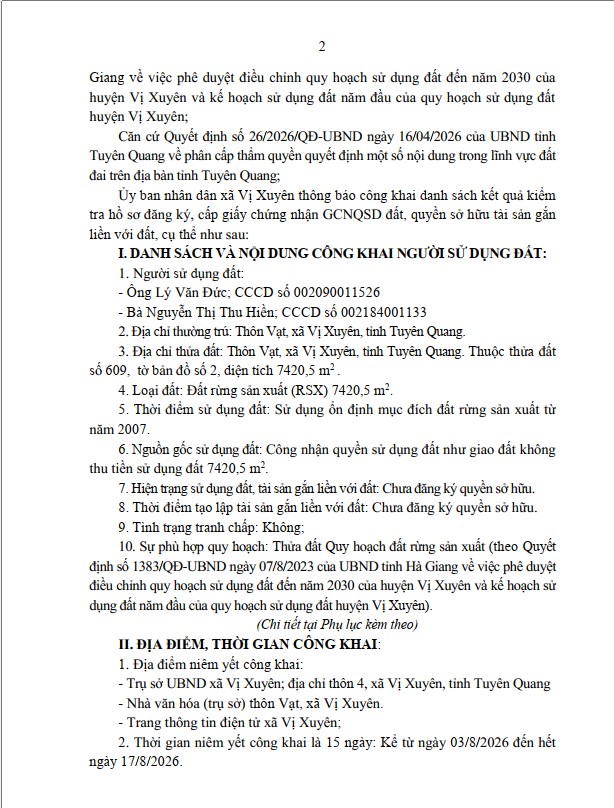 2

Giang về việc phê duyệt điều chỉnh quy hoạch sử dụng đất đến năm 2030 của huyện Vị Xuyên và kế hoạch sử dụng đất năm đầu của quy hoạch sử dụng đất huyện Vị Xuyên;

Căn cứ Quyết định số 26/2026/QĐ-UBND ngày 16/04/2026 của UBND tỉnh Tuyên Quang về phân cấp thẩm quyền quyết định một số nội dung trong lĩnh vực đất đai trên địa bàn tỉnh Tuyên Quang;

Ủy ban nhân dân xã Vị Xuyên thông báo công khai danh sách kết quả kiểm tra hồ sơ đăng ký, cấp giấy chứng nhận GCNQSD đất, quyền sở hữu tài sản gắn liền với đất, cụ thể như sau:

I. DANH SÁCH VÀ NỘI DUNG CÔNG KHAI NGƯỜI SỬ DỤNG ĐẤT:

1. Người sử dụng đất:

- Ông Lý Văn Đức; CCCD số 002090011526

- Bà Nguyễn Thị Thu Hiền; CCCD số 002184001133

2. Địa chỉ thường trú: Thôn Vạt, xã Vị Xuyên, tỉnh Tuyên Quang.

3. Địa chỉ thửa đất: Thôn Vạt, xã Vị Xuyên, tỉnh Tuyên Quang. Thuộc thửa đất số 609, tờ bản đồ số 2, diện tích 7420,5 $m^2$.

4. Loại đất: Đất rừng sản xuất (RSX) 7420,5 $m^2$.

5. Thời điểm sử dụng đất: Sử dụng ổn định mục đích đất rừng sản xuất từ năm 2007.

6. Nguồn gốc sử dụng đất: Công nhận quyền sử dụng đất như giao đất không thu tiền sử dụng đất 7420,5 $m^2$.

7. Hiện trạng sử dụng đất, tài sản gắn liền với đất: Chưa đăng ký quyền sở hữu.

8. Thời điểm tạo lập tài sản gắn liền với đất: Chưa đăng ký quyền sở hữu.

9. Tình trạng tranh chấp: Không;

10. Sự phù hợp quy hoạch: Thửa đất Quy hoạch đất rừng sản xuất (theo Quyết định số 1383/QĐ-UBND ngày 07/8/2023 của UBND tỉnh Hà Giang về việc phê duyệt điều chỉnh quy hoạch sử dụng đất đến năm 2030 của huyện Vị Xuyên và kế hoạch sử dụng đất năm đầu của quy hoạch sử dụng đất huyện Vị Xuyên).

(Chi tiết tại Phụ lục kèm theo)

II. ĐỊA ĐIỂM, THỜI GIAN CÔNG KHAI:

1. Địa điểm niêm yết công khai:

- Trụ sở UBND xã Vị Xuyên; địa chỉ thôn 4, xã Vị Xuyên, tỉnh Tuyên Quang

- Nhà văn hóa (trụ sở) thôn Vạt, xã Vị Xuyên.

- Trang thông tin điện tử xã Vị Xuyên;

2. Thời gian niêm yết công khai là 15 ngày: Kể từ ngày 03/8/2026 đến hết ngày 17/8/2026.